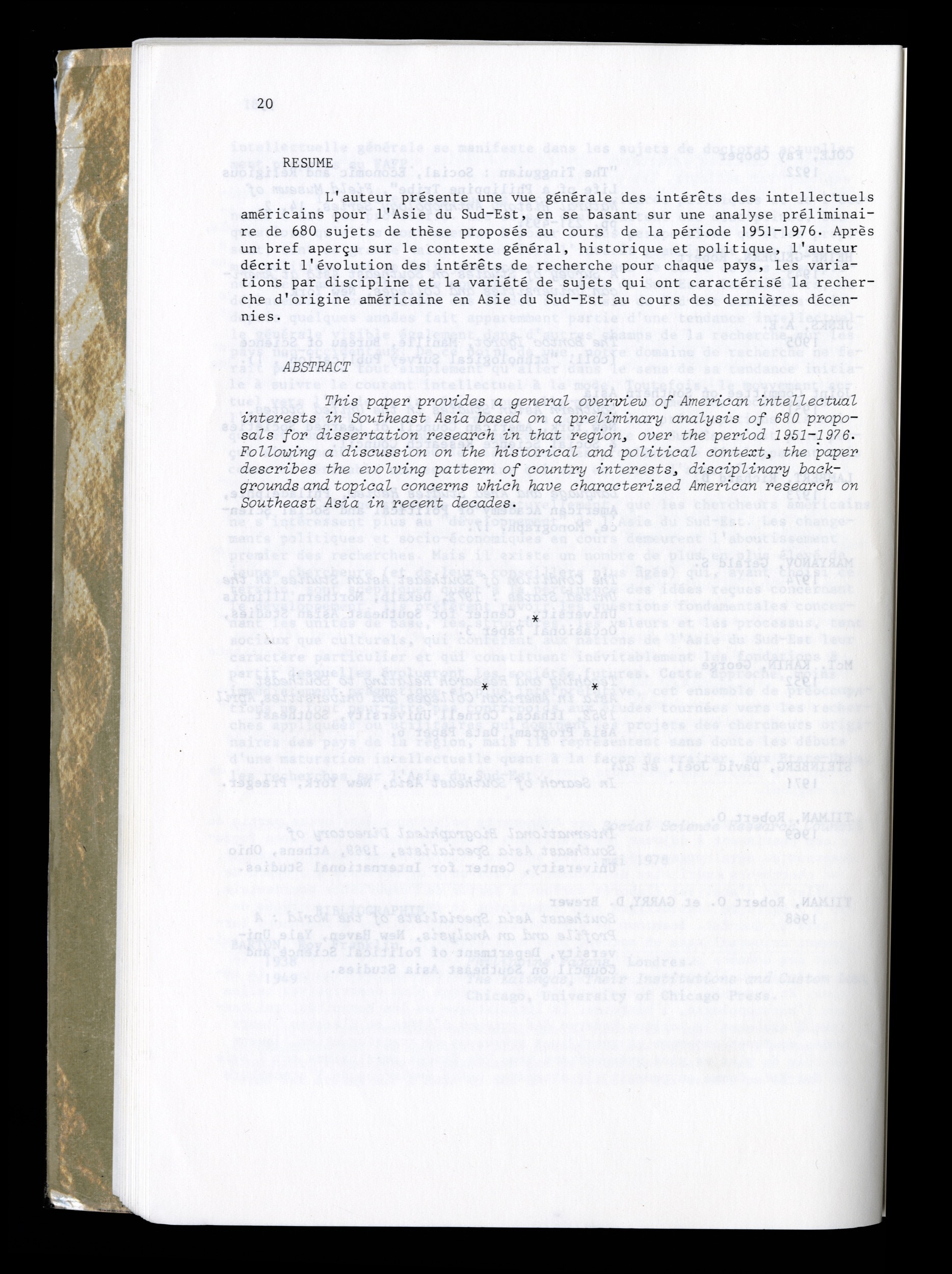 20

RESUME

L'auteur présente une vue générale des intérêts des intellectuels américains pour l'Asie du Sud-Est, en se basant sur une analyse préliminaire de 680 sujets de thèse proposés au cours de la période 1951-1976. Après un bref aperçu sur le contexte général, historique et politique, l'auteur décrit l'évolution des intérêts de recherche pour chaque pays, les variations par discipline et la variété de sujets qui ont caractérisé la recherche d'origine américaine en Asie du Sud-Est au cours des dernières décennies.

ABSTRACT

This paper provides a general overview of American intellectual interests in Southeast Asia based on a preliminary analysis of 680 proposals for dissertation research in that region, over the period 1951-1976. Following a discussion on the historical and political context, the paper describes the evolving pattern of country interests, disciplinary backgrounds and topical concerns which have characterized American research on Southeast Asia in recent decades.

*

* *